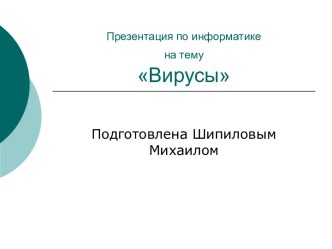 Презентация по информатике
на тему
«Вирусы»

Подготовлена Шипиловым Михаилом